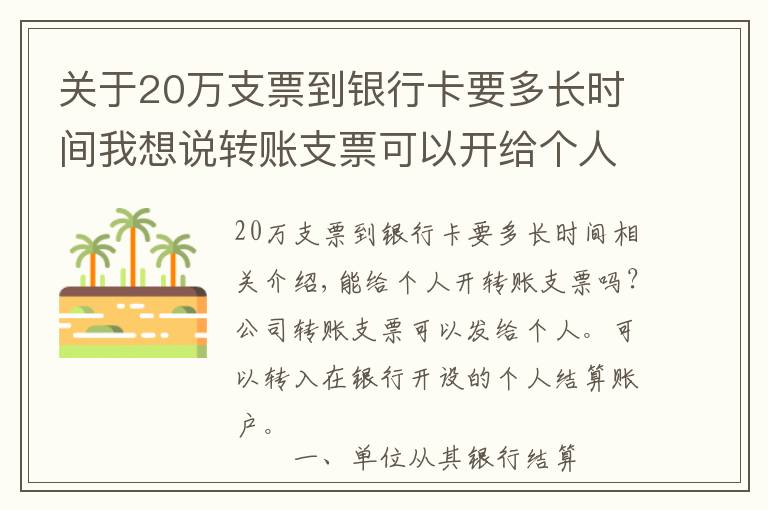 关于20万支票到银行卡要多长时间我想说转账支票可以开给个人

20万支票到银行卡要多长时间相关介绍，能给个人开转账支票吗？公司转账支票可以发给个人。可以转入在银行开设的个人结算账户。

一、单位从其银行结算